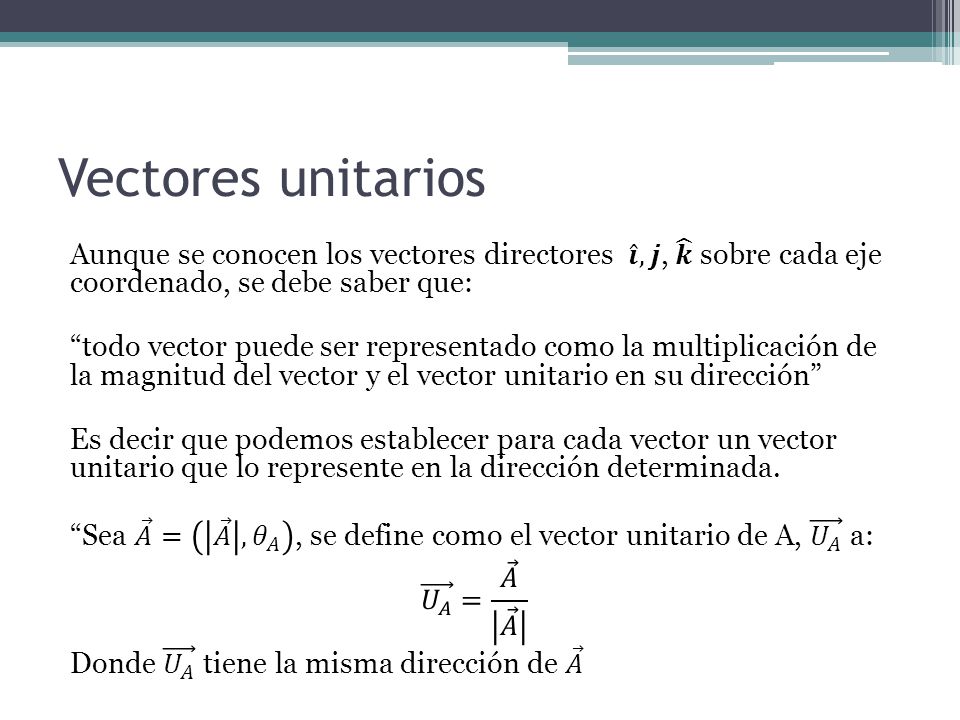 Vectores unitarios

Aunque se conocen los vectores directores $\hat{\boldsymbol{\imath}}, \boldsymbol{j}, \widehat{\boldsymbol{k}}$ sobre cada eje coordenado, se debe saber que:

“todo vector puede ser representado como la multiplicación de la magnitud del vector y el vector unitario en su dirección”

Es decir que podemos establecer para cada vector un vector unitario que lo represente en la dirección determinada.

“Sea $\vec{A} = (|\vec{A}|, \theta_A)$, se define como el vector unitario de A, $\overrightarrow{U_A}$ a:

$\overrightarrow{U_A} = \frac{\vec{A}}{|\vec{A}|}$

Donde $\overrightarrow{U_A}$ tiene la misma dirección de $\vec{A}$